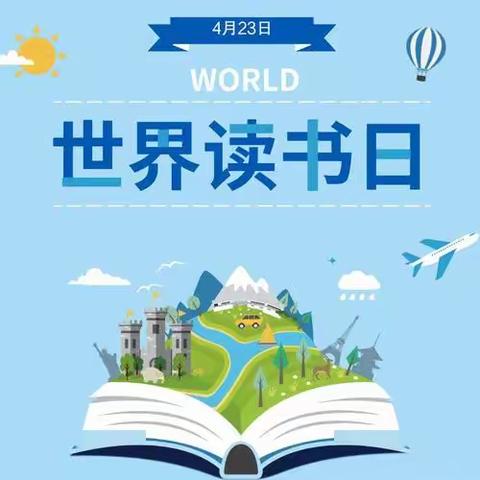 4月23日

WORLD

世界读书日